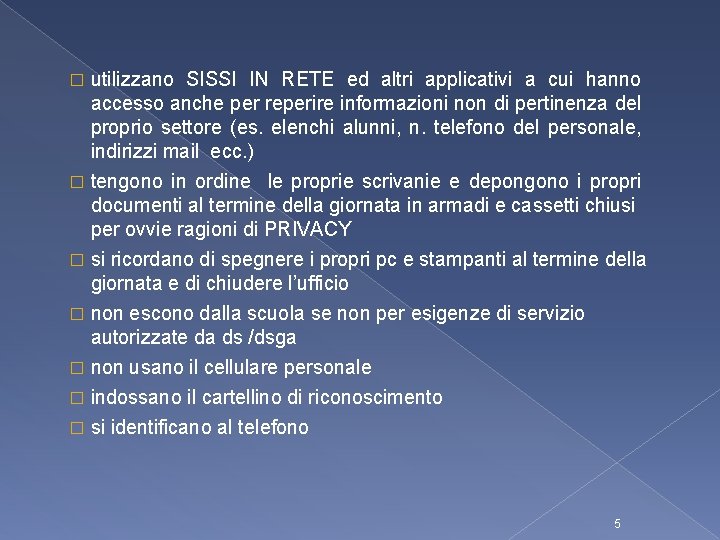 □ utilizzano SISSI IN RETE ed altri applicativi a cui hanno accesso anche per reperire informazioni non di pertinenza del proprio settore (es. elenchi alunni, n. telefono del personale, indirizzi mail ecc.)

□ tengono in ordine le proprie scrivanie e depongono i propri documenti al termine della giornata in armadi e cassetti chiusi per ovvie ragioni di PRIVACY

□ si ricordano di spegnere i propri pc e stampanti al termine della giornata e di chiudere l'ufficio

□ non escono dalla scuola se non per esigenze di servizio autorizzate da ds /dsga

□ non usano il cellulare personale

□ indossano il cartellino di riconoscimento

□ si identificano al telefono

5